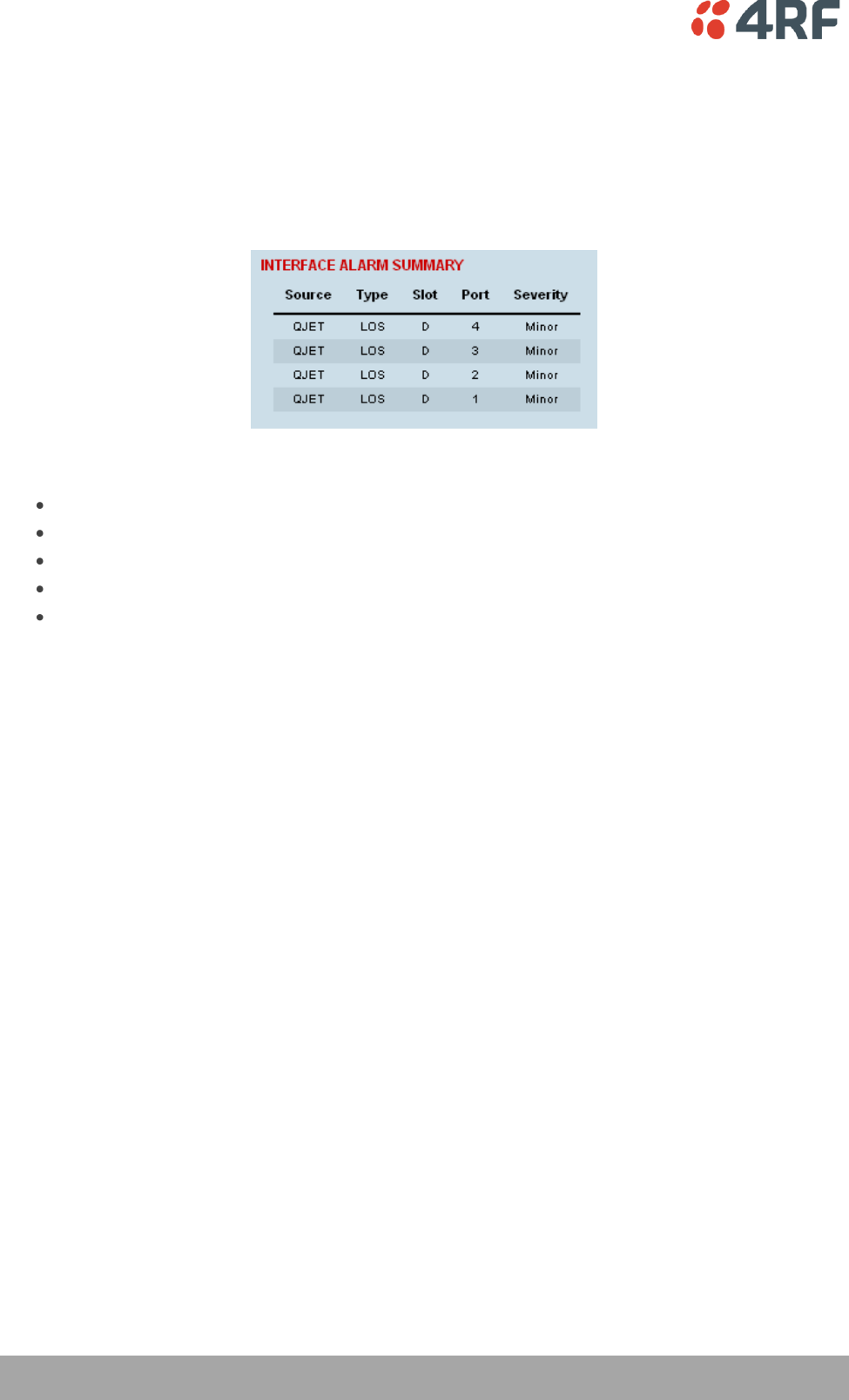 4RF

INTERFACE ALARM SUMMARY

| Source | Type | Slot | Port | Severity |
|---|---|---|---|---|
| QJET | LOS | D | 4 | Minor |
| QJET | LOS | D | 3 | Minor |
| QJET | LOS | D | 2 | Minor |
| QJET | LOS | D | 1 | Minor |